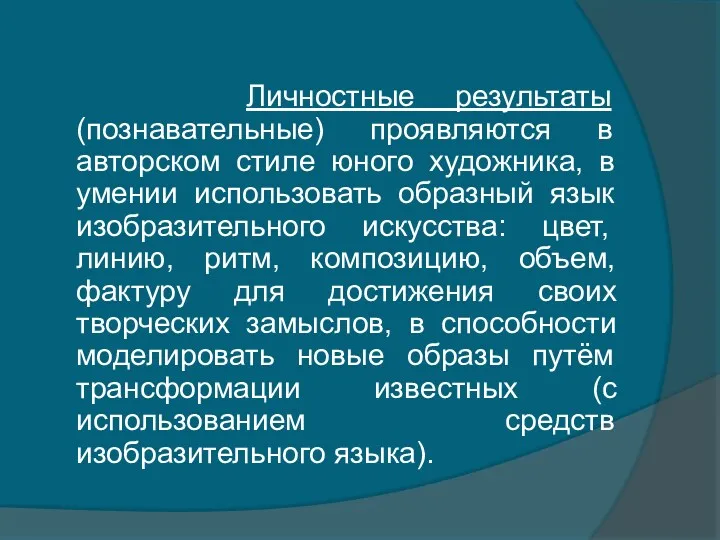 Личностные результаты (познавательные) проявляются в авторском стиле юного художника, в умении использовать образный язык изобразительного искусства: цвет, линию, ритм, композицию, объем, фактуру для достижения своих творческих замыслов, в способности моделировать новые образы путём трансформации известных (с использованием средств изобразительного языка).